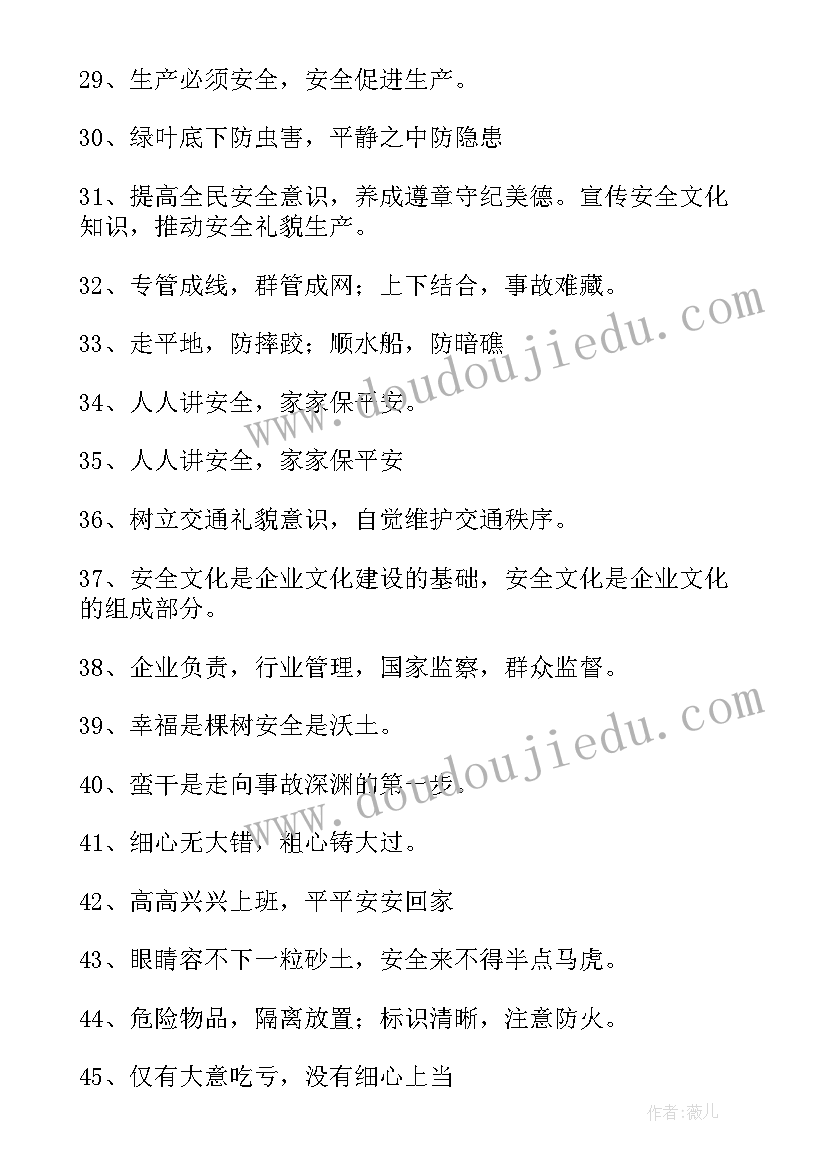 29、生产必须安全，安全促进生产。

30、绿叶底下防虫害，平静之中防隐患

31、提高全民安全意识，养成遵章守纪美德。宣传安全文化知识，推动安全礼貌生产。

32、专管成线，群管成网；上下结合，事故难藏。

33、走平地，防摔跤；顺水船，防暗礁

34、人人讲安全，家家保平安。

35、人人讲安全，家家保平安

36、树立交通礼貌意识，自觉维护交通秩序。

37、安全文化是企业文化建设的基础，安全文化是企业文化的组成部分。

38、企业负责，行业管理，国家监察，群众监督。

39、幸福是棵树安全是沃土。

40、蛮干是走向事故深渊的第一步。

41、细心无大错，粗心铸大过。

42、高高兴兴上班，平平安安回家

43、眼睛容不下一粒砂土，安全来不得半点马虎。

44、危险物品，隔离放置；标识清晰，注意防火。

45、仅有大意吃亏，没有细心上当

www.doudoujiedu.com

www.doudoujiedu.com

作者:薇儿